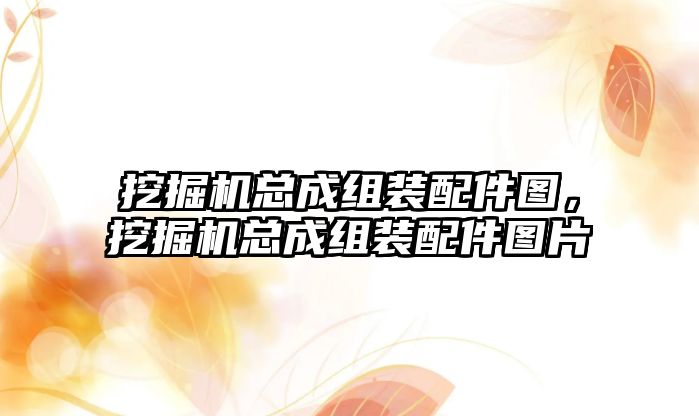 挖掘机总成组装配件图，挖掘机总成组装配件图片